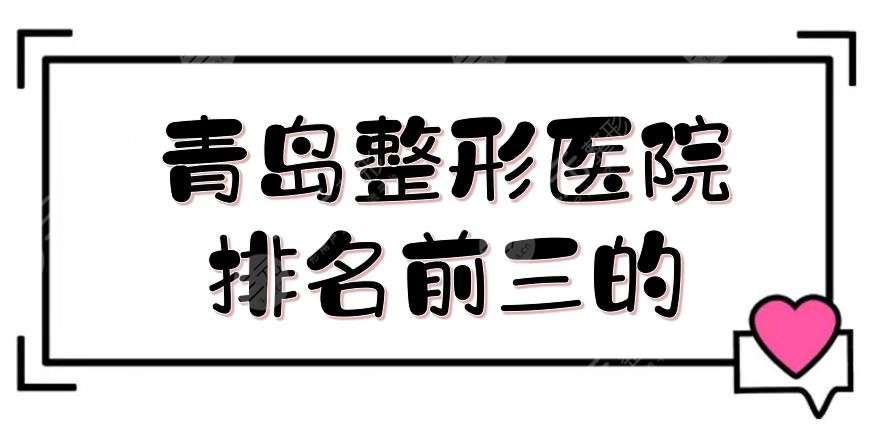 青岛整形医院
排名前三的